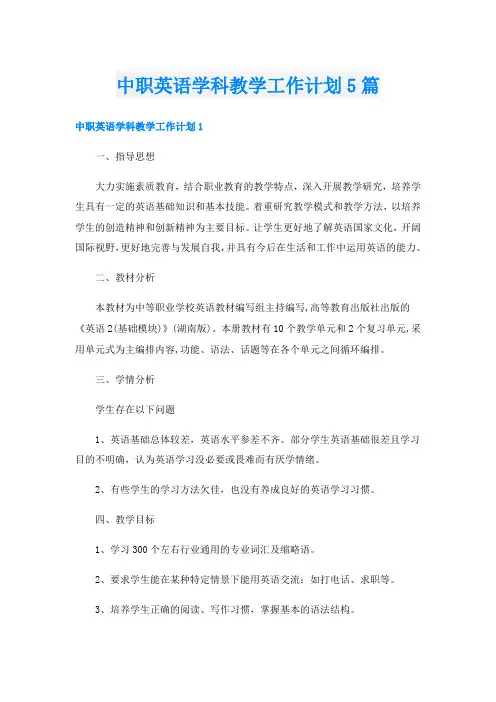 中职英语学科教学工作计划5篇

中职英语学科教学工作计划1

一、指导思想

大力实施素质教育，结合职业教育的教学特点，深入开展教学研究，培养学生具有一定的英语基础知识和基本技能。着重研究教学模式和教学方法，以培养学生的创造精神和创新精神为主要目标。让学生更好地了解英语国家文化，开阔国际视野，更好地完善与发展自我，并具有今后在生活和工作中运用英语的能力。

二、教材分析

本教材为中等职业学校英语教材编写组主持编写，高等教育出版社出版的《英语2(基础模块)》(湖南版)。本册教材有10个教学单元和2个复习单元，采用单元式为主编排内容，功能、语法、话题等在各个单元之间循环编排。

三、学情分析

学生存在以下问题

1、英语基础总体较差，英语水平参差不齐。部分学生英语基础很差且学习目的不明确，认为英语学习没必要或畏难而有厌学情绪。

2、有些学生的学习方法欠佳，也没有养成良好的英语学习习惯。

四、教学目标

1、学习300个左右行业通用的专业词汇及缩略语。

2、要求学生能在某种特定情景下能用英语交流：如打电话、求职等。

3、培养学生正确的阅读、写作习惯，掌握基本的语法结构。